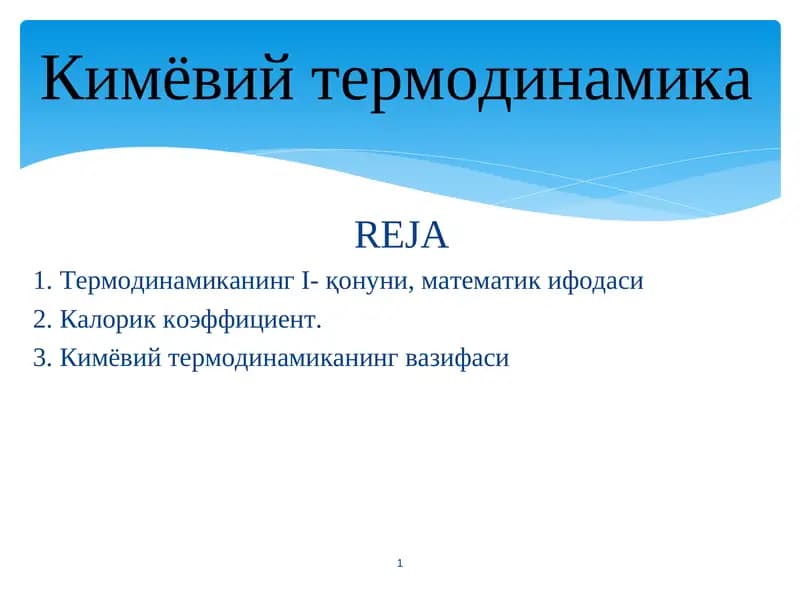 Кимёвий термодинамика

REJA

1. Термодинамиканинг I- қонуни, математик ифодаси
2. Калорик коэффициент.
3. Кимёвий термодинамиканинг вазифаси

1